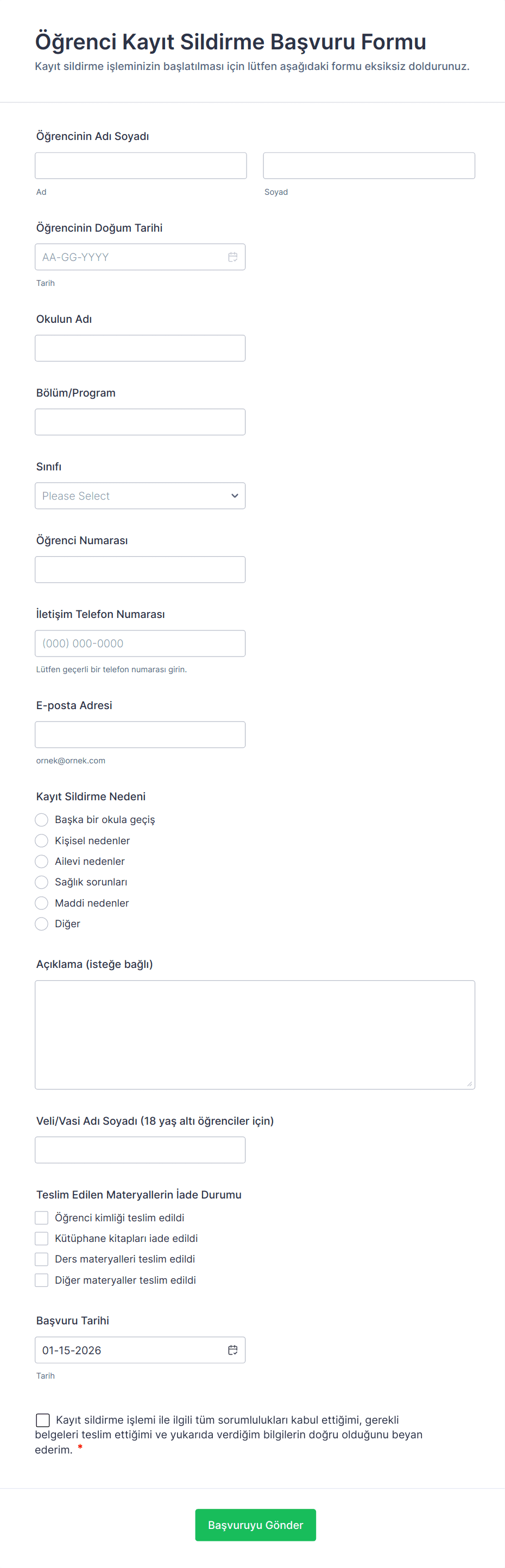 Öğrenci Kayıt Sildirme Başvuru Formu
Kayıt sildirme işleminizin başlatılması için lütfen aşağıdaki formu eksiksiz doldurunuz.

Öğrencinin Adı Soyadı

Ad

Soyad

Öğrencinin Doğum Tarihi

AA-GG-YYYY

Tarih

Okulun Adı

Bölüm/Program

Sınıfı

Please Select

Öğrenci Numarası

İletişim Telefon Numarası

(000) 000-0000

Lütfen geçerli bir telefon numarası girin.

E-posta Adresi

ornek@ornek.com

Kayıt Sildirme Nedeni

Başka bir okula geçiş
Kişisel nedenler
Ailevi nedenler
Sağlık sorunları
Maddi nedenler
Diğer

Açıklama (isteğe bağlı)

Veli/Vasi Adı Soyadı (18 yaş altı öğrenciler için)

Teslim Edilen Materyallerin İade Durumu

Öğrenci kimliği teslim edildi
Kütüphane kitapları iade edildi
Ders materyalleri teslim edildi
Diğer materyaller teslim edildi

Başvuru Tarihi

01-15-2026

Tarih

Kayıt sildirme işlemi ile ilgili tüm sorumlulukları kabul ettiğimi, gerekli belgeleri teslim ettiğimi ve yukarıda verdiğim bilgilerin doğru olduğunu beyan ederim. *

Başvuruyu Gönder